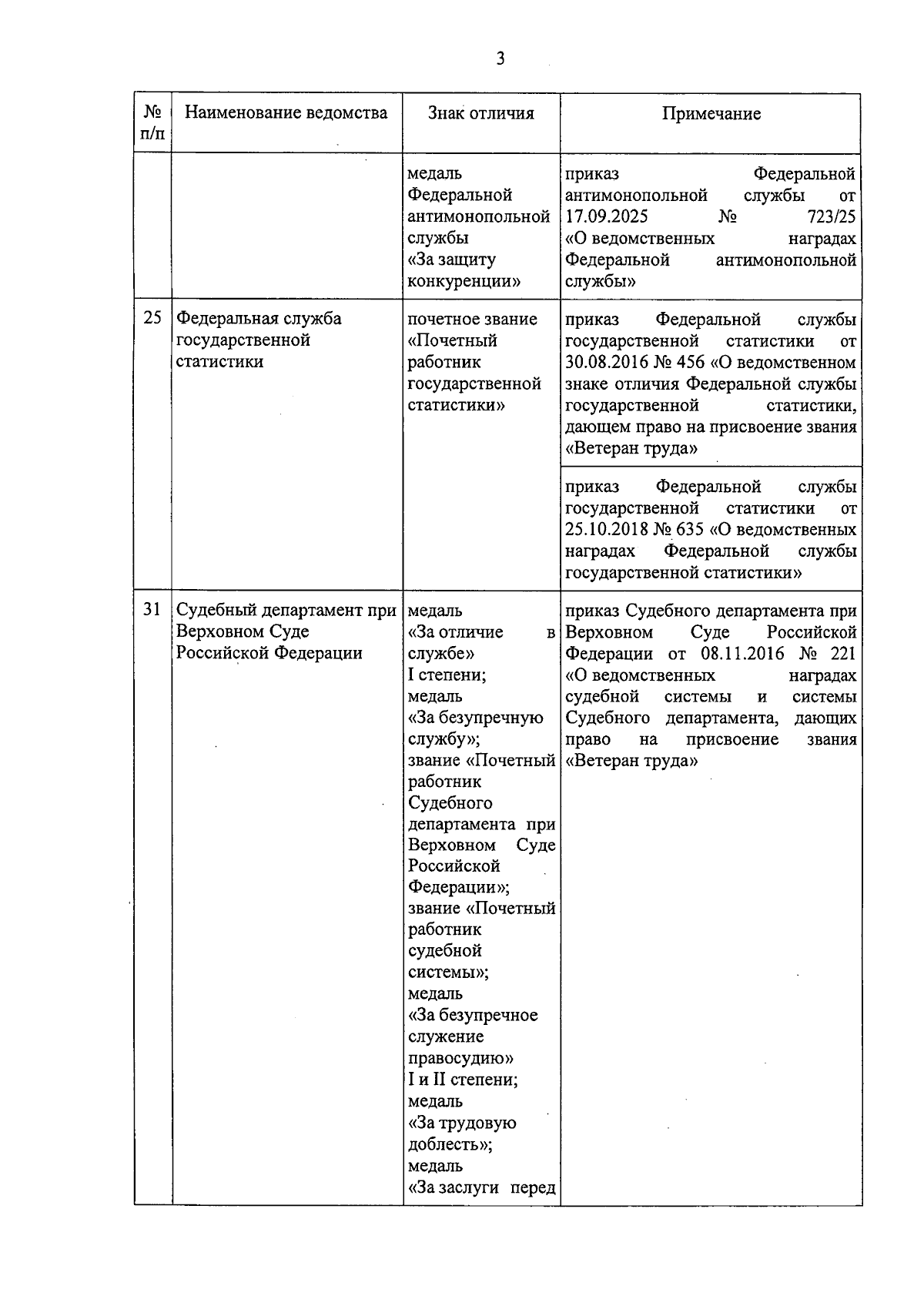 3

| № п/п | Наименование ведомства | Знак отличия | Примечание |
|---|---|---|---|
| | | медаль Федеральной антимонопольной службы «За защиту конкуренции» | приказ Федеральной антимонопольной службы от 17.09.2025 № 723/25 «О ведомственных наградах Федеральной антимонопольной службы» |
| 25 | Федеральная служба государственной статистики | почетное звание «Почетный работник государственной статистики» | приказ Федеральной службы государственной статистики от 30.08.2016 № 456 «О ведомственном знаке отличия Федеральной службы государственной статистики, дающем право на присвоение звания «Ветеран труда» |
| | | | приказ Федеральной службы государственной статистики от 25.10.2018 № 635 «О ведомственных наградах Федеральной службы государственной статистики» |
| 31 | Судебный департамент при Верховном Суде Российской Федерации | медаль «За отличие в службе» I степени; медаль «За безупречную службу»; звание «Почетный работник Судебного департамента при Верховном Суде Российской Федерации»; звание «Почетный работник судебной системы»; медаль «За безупречное служение правосудию» I и II степени; медаль «За трудовую доблесть»; медаль «За заслуги перед | приказ Судебного департамента при Верховном Суде Российской Федерации от 08.11.2016 № 221 «О ведомственных наградах судебной системы и системы Судебного департамента, дающих право на присвоение звания «Ветеран труда» |